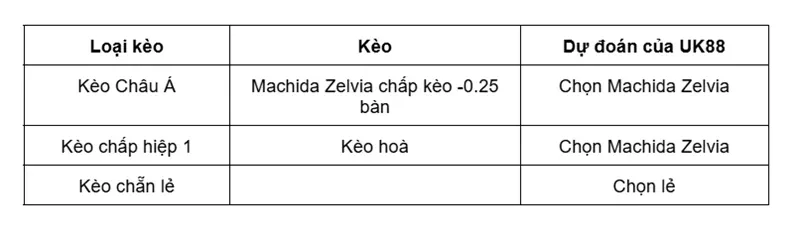 | Loại kèo | Kèo | Dự đoán của UK88 |
|---|---|---|
| Kèo Châu Á | Machida Zelvia chấp kèo -0.25 bàn | Chọn Machida Zelvia |
| Kèo chấp hiệp 1 | Kèo hoà | Chọn Machida Zelvia |
| Kèo chẵn lẻ | | Chọn lẻ |